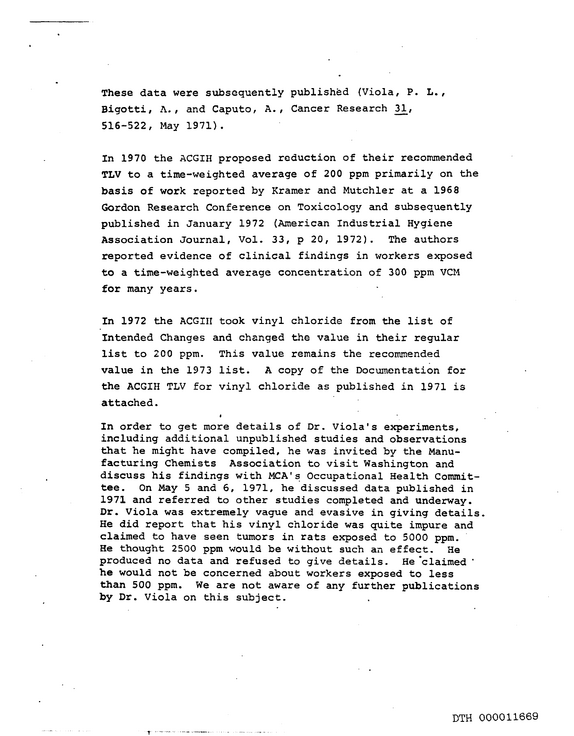 These data were subsequently published (Viola, P. L., Bigotti, A., and Caputo, A., Cancer Research 31, 516-522, May 1971).

In 1970 the ACGIH proposed reduction of their recommended TLV to a time-weighted average of 200 ppm primarily on the basis of work reported by Kramer and Mutchler at a 1968 Gordon Research Conference on Toxicology and subsequently published in January 1972 (American Industrial Hygiene Association Journal, Vol. 33, p 20, 1972). The authors reported evidence of clinical findings in workers exposed to a time-weighted average concentration of 300 ppm VCM for many years.

In 1972 the ACGIH took vinyl chloride from the list of Intended Changes and changed the value in their regular list to 200 ppm. This value remains the recommended value in the 1973 list. A copy of the Documentation for the ACGIH TLV for vinyl chloride as published in 1971 is attached.

In order to get more details of Dr. Viola's experiments, including additional unpublished studies and observations that he might have compiled, he was invited by the Manufacturing Chemists Association to visit Washington and discuss his findings with MCA's Occupational Health Committee. On May 5 and 6, 1971, he discussed data published in 1971 and referred to other studies completed and underway. Dr. Viola was extremely vague and evasive in giving details. He did report that his vinyl chloride was quite impure and claimed to have seen tumors in rats exposed to 5000 ppm. He thought 2500 ppm would be without such an effect. He produced no data and refused to give details. He claimed he would not be concerned about workers exposed to less than 500 ppm. We are not aware of any further publications by Dr. Viola on this subject.

DTH 000011669